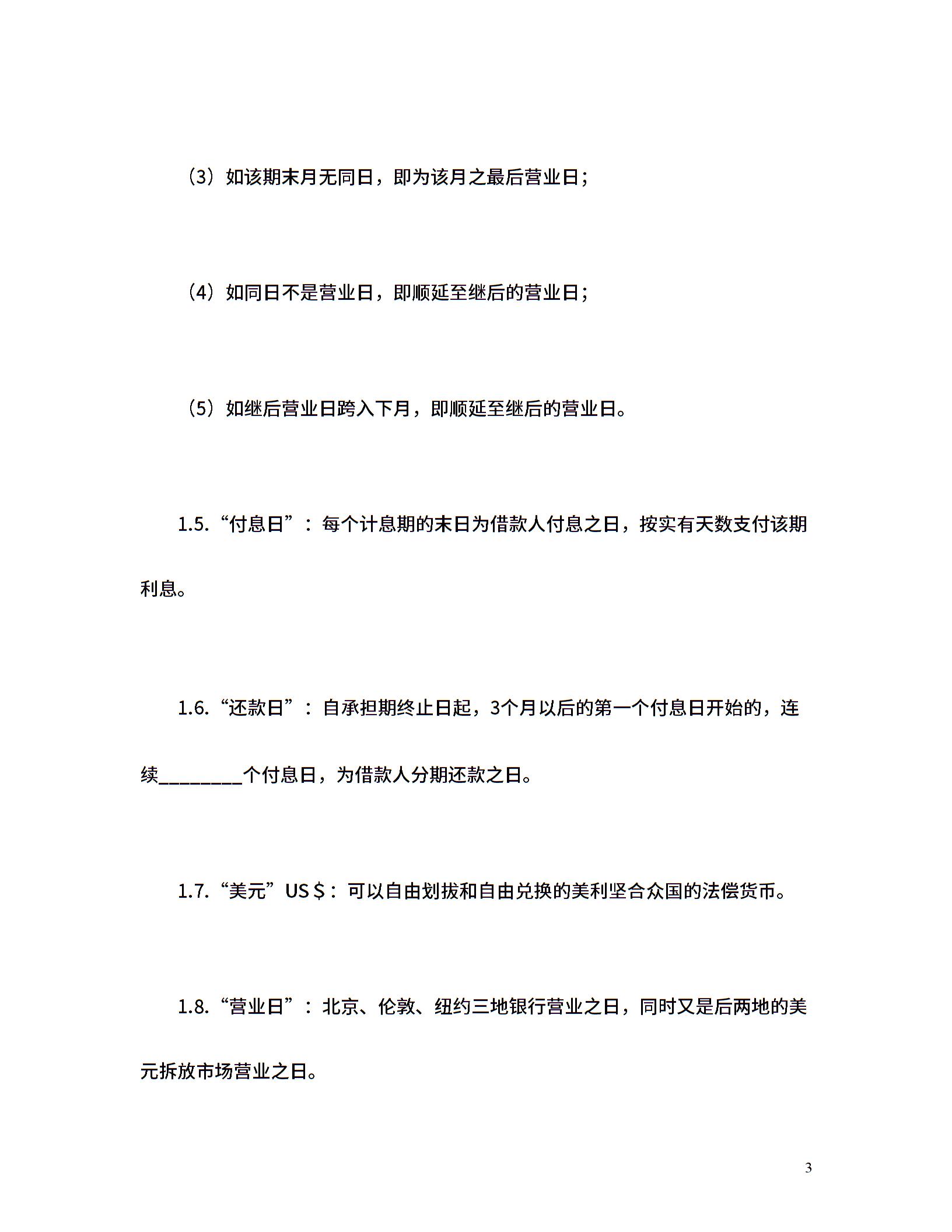 （3）如该期末月无同日，即为该月之最后营业日；

（4）如同日不是营业日，即顺延至继后的营业日；

（5）如继后营业日跨入下月，即顺延至继后的营业日。

1.5.“付息日”：每个计息期的末日为借款人付息之日，按实有天数支付该期利息。

1.6.“还款日”：自承担期终止日起，3个月以后的第一个付息日开始的，连续________个付息日，为借款人分期还款之日。

1.7.“美元”US＄：可以自由划拔和自由兑换的美利坚合众国的法偿货币。

1.8.“营业日”：北京、伦敦、纽约三地银行营业之日，同时又是后两地的美元拆放市场营业之日。

3